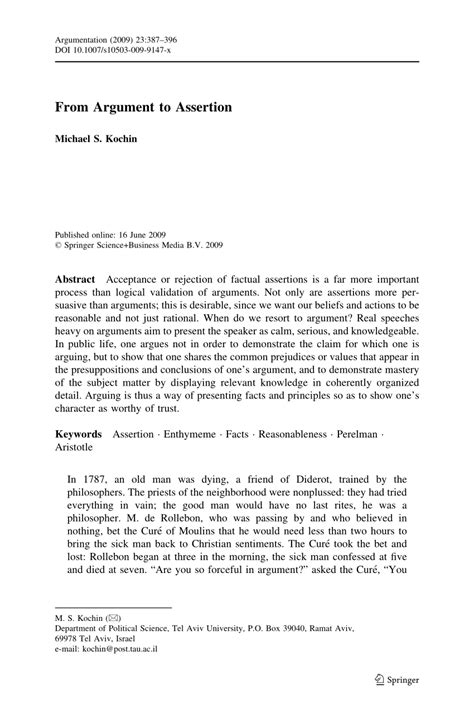 Argumentation (2009) 23:387–396
DOI 10.1007/s10503-009-9147-x

From Argument to Assertion

Michael S. Kochin

Published online: 16 June 2009
© Springer Science+Business Media B.V. 2009

Abstract Acceptance or rejection of factual assertions is a far more important process than logical validation of arguments. Not only are assertions more persuasive than arguments; this is desirable, since we want our beliefs and actions to be reasonable and not just rational. When do we resort to argument? Real speeches heavy on arguments aim to present the speaker as calm, serious, and knowledgeable. In public life, one argues not in order to demonstrate the claim for which one is arguing, but to show that one shares the common prejudices or values that appear in the presuppositions and conclusions of one's argument, and to demonstrate mastery of the subject matter by displaying relevant knowledge in coherently organized detail. Arguing is thus a way of presenting facts and principles so as to show one's character as worthy of trust.

Keywords Assertion · Enthymeme · Facts · Reasonableness · Perelman · Aristotle

In 1787, an old man was dying, a friend of Diderot, trained by the philosophers. The priests of the neighborhood were nonplussed: they had tried everything in vain; the good man would have no last rites, he was a philosopher. M. de Rollebon, who was passing by and who believed in nothing, bet the Curé of Moulins that he would need less than two hours to bring the sick man back to Christian sentiments. The Curé took the bet and lost: Rollebon began at three in the morning, the sick man confessed at five and died at seven. "Are you so forceful in argument?" asked the Curé, "You

M. S. Kochin (✉)
Department of Political Science, Tel Aviv University, P.O. Box 39040, Ramat Aviv, 69978 Tel Aviv, Israel
e-mail: kochin@post.tau.ac.il

Springer